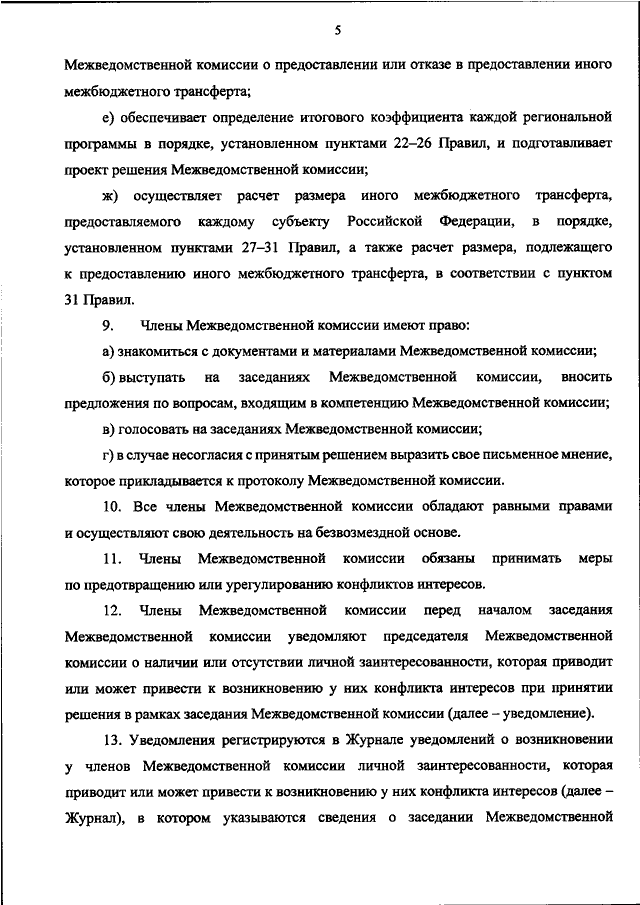 5

Межведомственной комиссии о предоставлении или отказе в предоставлении иного межбюджетного трансферта;

е) обеспечивает определение итогового коэффициента каждой региональной программы в порядке, установленном пунктами 22–26 Правил, и подготавливает проект решения Межведомственной комиссии;

ж) осуществляет расчет размера иного межбюджетного трансферта, предоставляемого каждому субъекту Российской Федерации, в порядке, установленном пунктами 27–31 Правил, а также расчет размера, подлежащего к предоставлению иного межбюджетного трансферта, в соответствии с пунктом 31 Правил.

9. Члены Межведомственной комиссии имеют право:

а) знакомиться с документами и материалами Межведомственной комиссии;

б) выступать на заседаниях Межведомственной комиссии, вносить предложения по вопросам, входящим в компетенцию Межведомственной комиссии;

в) голосовать на заседаниях Межведомственной комиссии;

г) в случае несогласия с принятым решением выразить свое письменное мнение, которое прикладывается к протоколу Межведомственной комиссии.

10. Все члены Межведомственной комиссии обладают равными правами и осуществляют свою деятельность на безвозмездной основе.

11. Члены Межведомственной комиссии обязаны принимать меры по предотвращению или урегулированию конфликтов интересов.

12. Члены Межведомственной комиссии перед началом заседания Межведомственной комиссии уведомляют председателя Межведомственной комиссии о наличии или отсутствии личной заинтересованности, которая приводит или может привести к возникновению у них конфликта интересов при принятии решения в рамках заседания Межведомственной комиссии (далее – уведомление).

13. Уведомления регистрируются в Журнале уведомлений о возникновении у членов Межведомственной комиссии личной заинтересованности, которая приводит или может привести к возникновению у них конфликта интересов (далее – Журнал), в котором указываются сведения о заседании Межведомственной